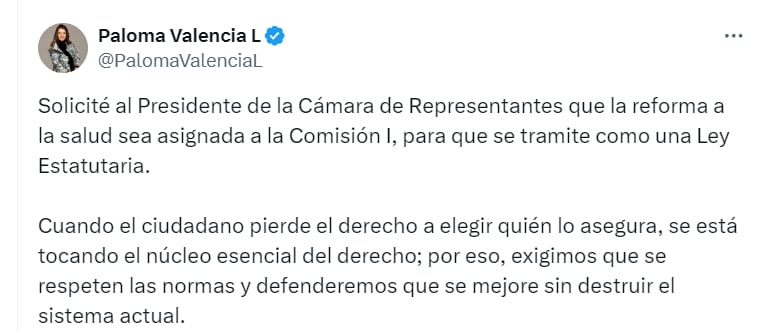 Paloma Valencia L
@PalomaValenciaL

Solicité al Presidente de la Cámara de Representantes que la reforma a la salud sea asignada a la Comisión I, para que se tramite como una Ley Estatutaria.

Cuando el ciudadano pierde el derecho a elegir quién lo asegura, se está tocando el núcleo esencial del derecho; por eso, exigimos que se respeten las normas y defenderemos que se mejore sin destruir el sistema actual.